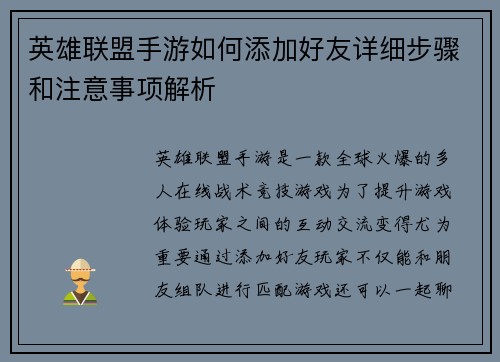 英雄联盟手游如何添加好友详细步骤和注意事项解析

英雄联盟手游是一款全球火爆的多人在线战术竞技游戏为了提升游戏体验玩家之间的互动交流变得尤为重要通过添加好友玩家不仅能和朋友组队进行匹配游戏还可以一起聊